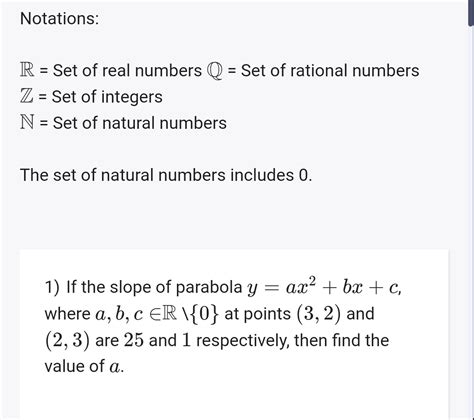 Notations:

$\mathbb{R}$ = Set of real numbers $\mathbb{Q}$ = Set of rational numbers
$\mathbb{Z}$ = Set of integers
$\mathbb{N}$ = Set of natural numbers

The set of natural numbers includes 0.

1) If the slope of parabola $y = ax^2 + bx + c$, where $a, b, c \in \mathbb{R} \setminus \{0\}$ at points $(3, 2)$ and $(2, 3)$ are $25$ and $1$ respectively, then find the value of $a$.